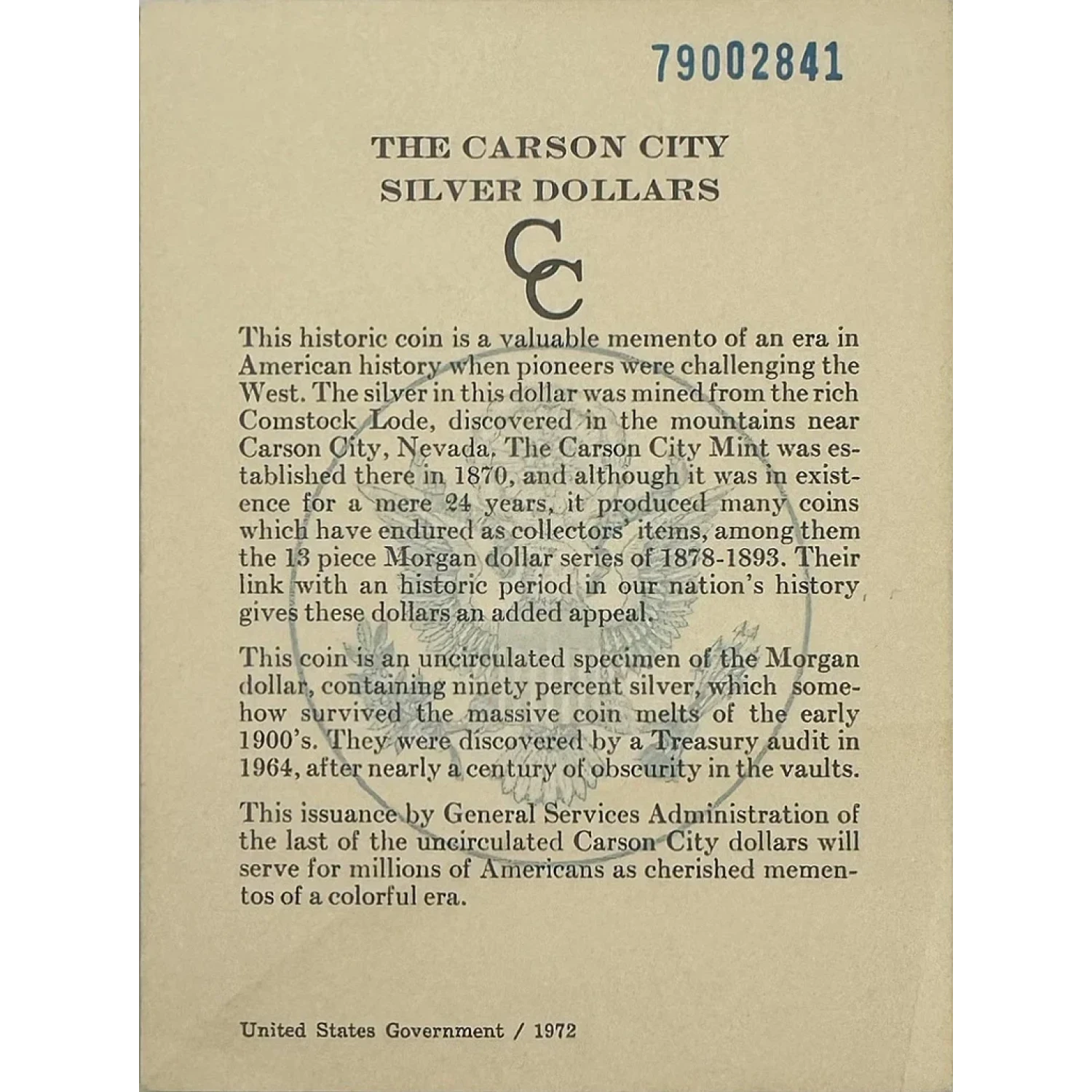 79002841

THE CARSON CITY
SILVER DOLLARS

CC

This historic coin is a valuable memento of an era in American history when pioneers were challenging the West. The silver in this dollar was mined from the rich Comstock Lode, discovered in the mountains near Carson City, Nevada. The Carson City Mint was established there in 1870, and although it was in existence for a mere 24 years, it produced many coins which have endured as collectors' items, among them the 13 piece Morgan dollar series of 1878-1893. Their link with an historic period in our nation's history gives these dollars an added appeal.

This coin is an uncirculated specimen of the Morgan dollar, containing ninety percent silver, which somehow survived the massive coin melts of the early 1900's. They were discovered by a Treasury audit in 1964, after nearly a century of obscurity in the vaults.

This issuance by General Services Administration of the last of the uncirculated Carson City dollars will serve for millions of Americans as cherished mementos of a colorful era.

United States Government / 1972